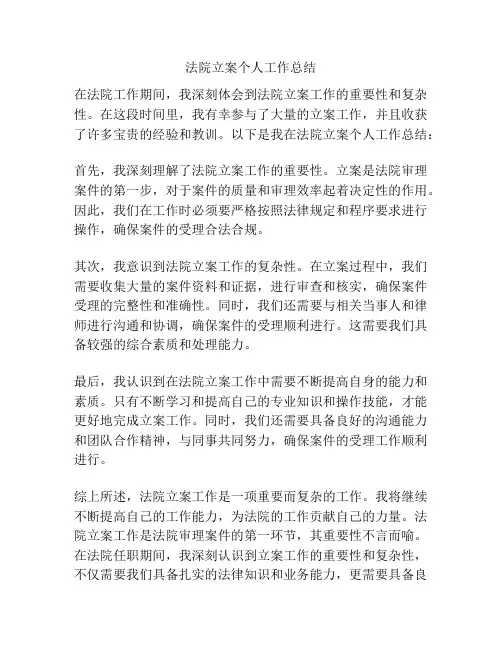 法院立案个人工作总结

在法院工作期间，我深刻体会到法院立案工作的重要性和复杂性。在这段时间里，我有幸参与了大量的立案工作，并且收获了许多宝贵的经验和教训。以下是我在法院立案个人工作总结：

首先，我深刻理解了法院立案工作的重要性。立案是法院审理案件的第一步，对于案件的质量和审理效率起着决定性的作用。因此，我们在工作时必须要严格按照法律规定和程序要求进行操作，确保案件的受理合法合规。

其次，我意识到法院立案工作的复杂性。在立案过程中，我们需要收集大量的案件资料和证据，进行审查和核实，确保案件受理的完整性和准确性。同时，我们还需要与相关当事人和律师进行沟通和协调，确保案件的受理顺利进行。这需要我们具备较强的综合素质和处理能力。

最后，我认识到在法院立案工作中需要不断提高自身的能力和素质。只有不断学习和提高自己的专业知识和操作技能，才能更好地完成立案工作。同时，我们还需要具备良好的沟通能力和团队合作精神，与同事共同努力，确保案件的受理工作顺利进行。

综上所述，法院立案工作是一项重要而复杂的工作。我将继续不断提高自己的工作能力，为法院的工作贡献自己的力量。法院立案工作是法院审理案件的第一环节，其重要性不言而喻。在法院任职期间，我深刻认识到立案工作的重要性和复杂性，不仅需要我们具备扎实的法律知识和业务能力，更需要具备良